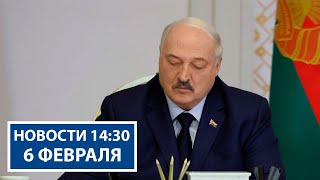 НОВОСТИ 14:30
6 ФЕВРАЛЯ